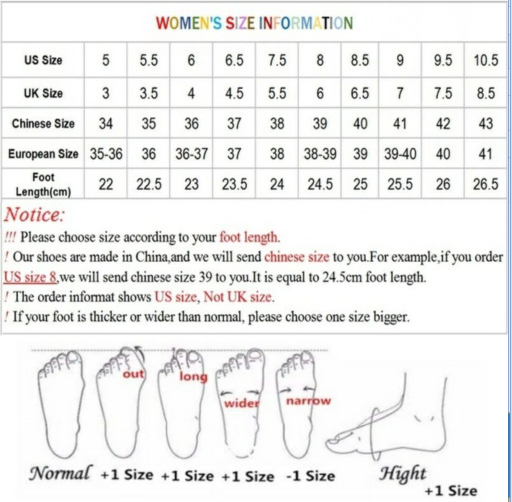 WOMEN'S SIZE INFORMATION

| US Size | 5 | 5.5 | 6 | 6.5 | 7.5 | 8 | 8.5 | 9 | 9.5 | 10.5 |
|---|---|---|---|---|---|---|---|---|---|---|
| UK Size | 3 | 3.5 | 4 | 4.5 | 5.5 | 6 | 6.5 | 7 | 7.5 | 8.5 |
| Chinese Size | 34 | 35 | 36 | 37 | 38 | 39 | 40 | 41 | 42 | 43 |
| European Size | 35-36 | 36 | 36-37 | 37 | 38 | 38-39 | 39 | 39-40 | 40 | 41 |
| Foot Length(cm) | 22 | 22.5 | 23 | 23.5 | 24 | 24.5 | 25 | 25.5 | 26 | 26.5 |

Notice:
!!! Please choose size according to your foot length.
! Our shoes are made in China,and we will send chinese size to you.For example,if you order US size 8,we will send chinese size 39 to you.It is equal to 24.5cm foot length.
! The order informat shows US size, Not UK size.
! If your foot is thicker or wider than normal, please choose one size bigger.

out long wider narrow

Normal +1 Size +1 Size +1 Size -1 Size Hight +1 Size